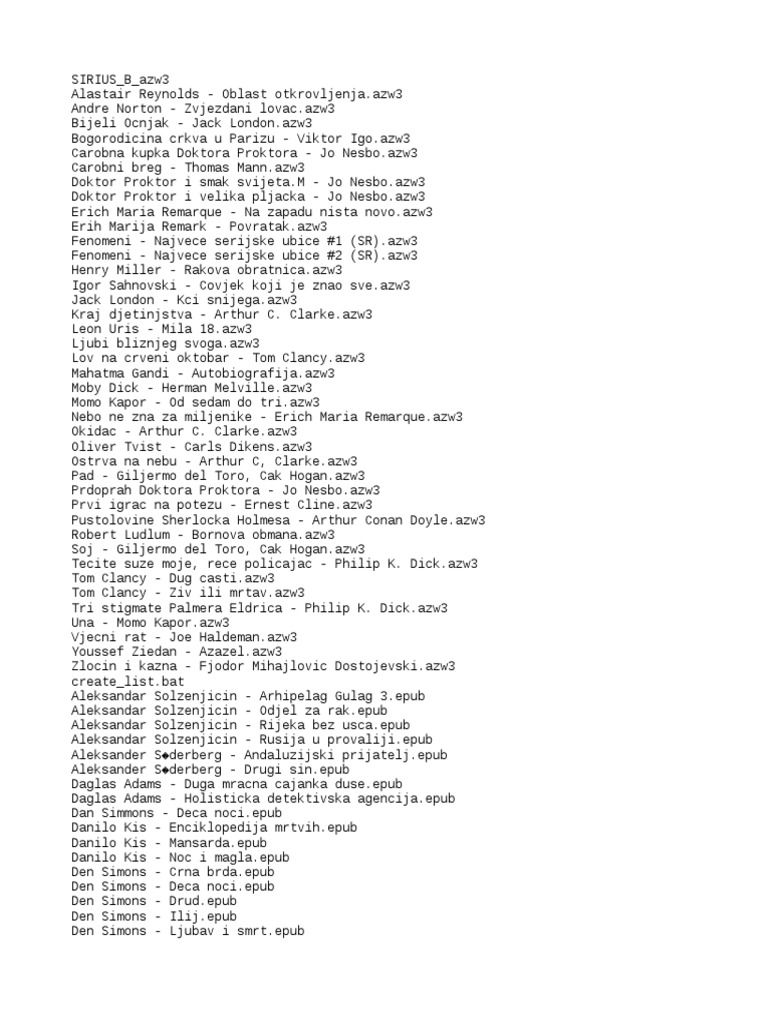 SIRIUS_B_azw3
Alastair Reynolds - Oblast otkrovljenja.azw3
Andre Norton - Zvjezdani lovac.azw3
Bijeli Ocnjak - Jack London.azw3
Bogorodicina crkva u Parizu - Viktor Igo.azw3
Carobna kupka Doktora Proktora - Jo Nesbo.azw3
Carobni breg - Thomas Mann.azw3
Doktor Proktor i smak svijeta.M - Jo Nesbo.azw3
Doktor Proktor i velika pljacka - Jo Nesbo.azw3
Erich Maria Remarque - Na zapadu nista novo.azw3
Erih Marija Remark - Povratak.azw3
Fenomeni - Najvece serijske ubice #1 (SR).azw3
Fenomeni - Najvece serijske ubice #2 (SR).azw3
Henry Miller - Rakova obratnica.azw3
Igor Sahnovski - Covjek koji je znao sve.azw3
Jack London - Kci snijega.azw3
Kraj djetinjstva - Arthur C. Clarke.azw3
Leon Uris - Mila 18.azw3
Ljubi bliznjeg svoga.azw3
Lov na crveni oktobar - Tom Clancy.azw3
Mahatma Gandi - Autobiografija.azw3
Moby Dick - Herman Melville.azw3
Momo Kapor - Od sedam do tri.azw3
Nebo ne zna za miljenike - Erich Maria Remarque.azw3
Okidac - Arthur C. Clarke.azw3
Oliver Tvist - Carls Dikens.azw3
Ostrva na nebu - Arthur C, Clarke.azw3
Pad - Giljermo del Toro, Cak Hogan.azw3
Prdoprah Doktora Proktora - Jo Nesbo.azw3
Prvi igrac na potezu - Ernest Cline.azw3
Pustolovine Sherlocka Holmesa - Arthur Conan Doyle.azw3
Robert Ludlum - Bornova obmana.azw3
Soj - Giljermo del Toro, Cak Hogan.azw3
Tecite suze moje, rece policajac - Philip K. Dick.azw3
Tom Clancy - Dug casti.azw3
Tom Clancy - Ziv ili mrtav.azw3
Tri stigmate Palmera Eldrica - Philip K. Dick.azw3
Una - Momo Kapor.azw3
Vjecni rat - Joe Haldeman.azw3
Youssef Ziedan - Azazel.azw3
Zlocin i kazna - Fjodor Mihajlovic Dostojevski.azw3
create_list.bat
Aleksandar Solzenjicin - Arhipelag Gulag 3.epub
Aleksandar Solzenjicin - Odjel za rak.epub
Aleksandar Solzenjicin - Rijeka bez usca.epub
Aleksandar Solzenjicin - Rusija u provaliji.epub
Aleksander S◆derberg - Andaluzijski prijatelj.epub
Aleksander S◆derberg - Drugi sin.epub
Daglas Adams - Duga mracna cajanka duse.epub
Daglas Adams - Holisticka detektivska agencija.epub
Dan Simmons - Deca noci.epub
Danilo Kis - Enciklopedija mrtvih.epub
Danilo Kis - Mansarda.epub
Danilo Kis - Noc i magla.epub
Den Simons - Crna brda.epub
Den Simons - Deca noci.epub
Den Simons - Drud.epub
Den Simons - Ilij.epub
Den Simons - Ljubav i smrt.epub